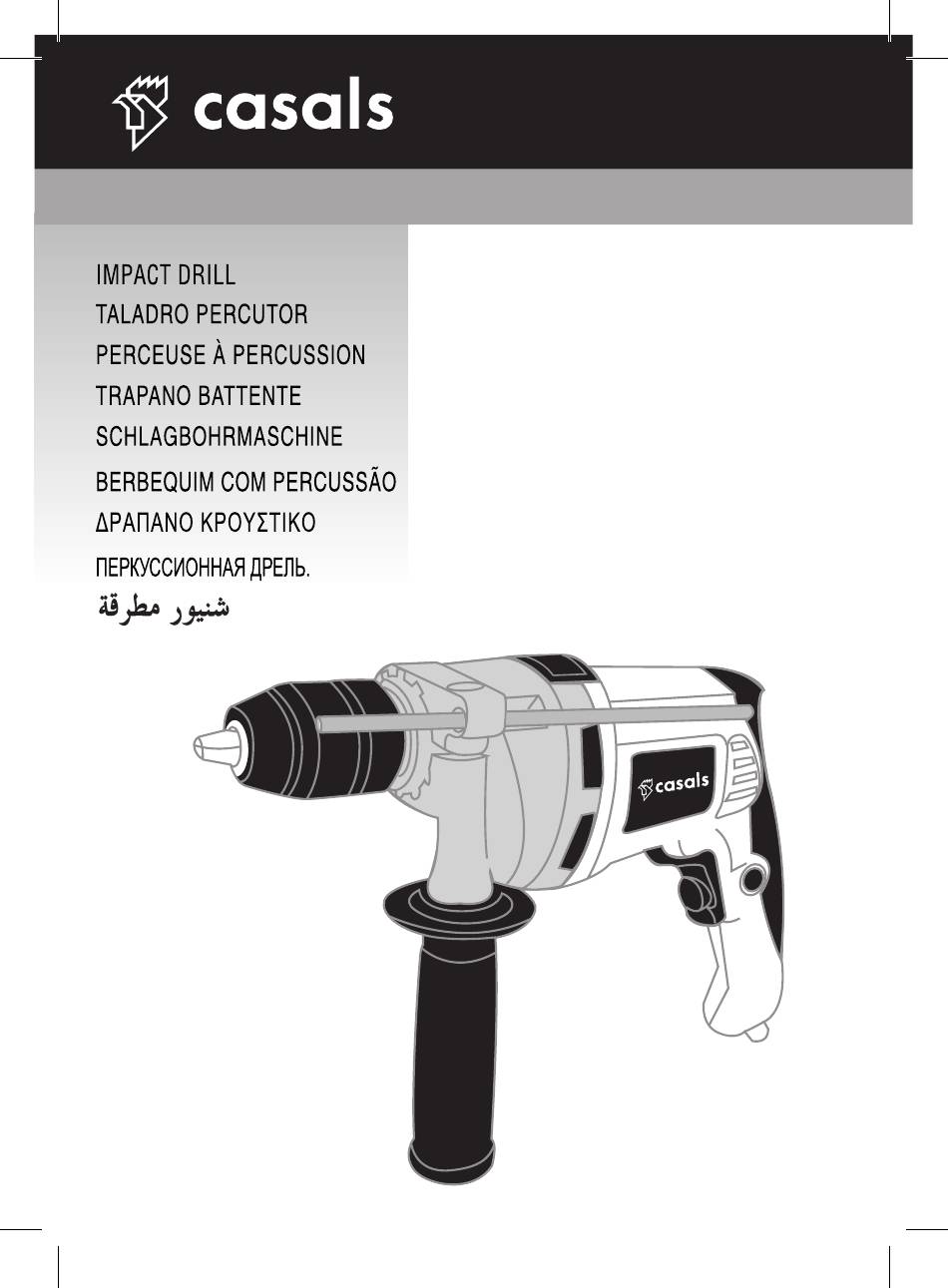 casals

IMPACT DRILL
TALADRO PERCUTOR
PERCEUSE À PERCUSSION
TRAPANO BATTENTE
SCHLAGBOHRMASCHINE
BERBEQUIM COM PERCUSSÃO
ΔΡΑΠΑΝΟ ΚΡΟΥΣΤΙΚΟ
ПЕРКУССИОННАЯ ДРЕЛЬ.
شنيور مطرقة

casals